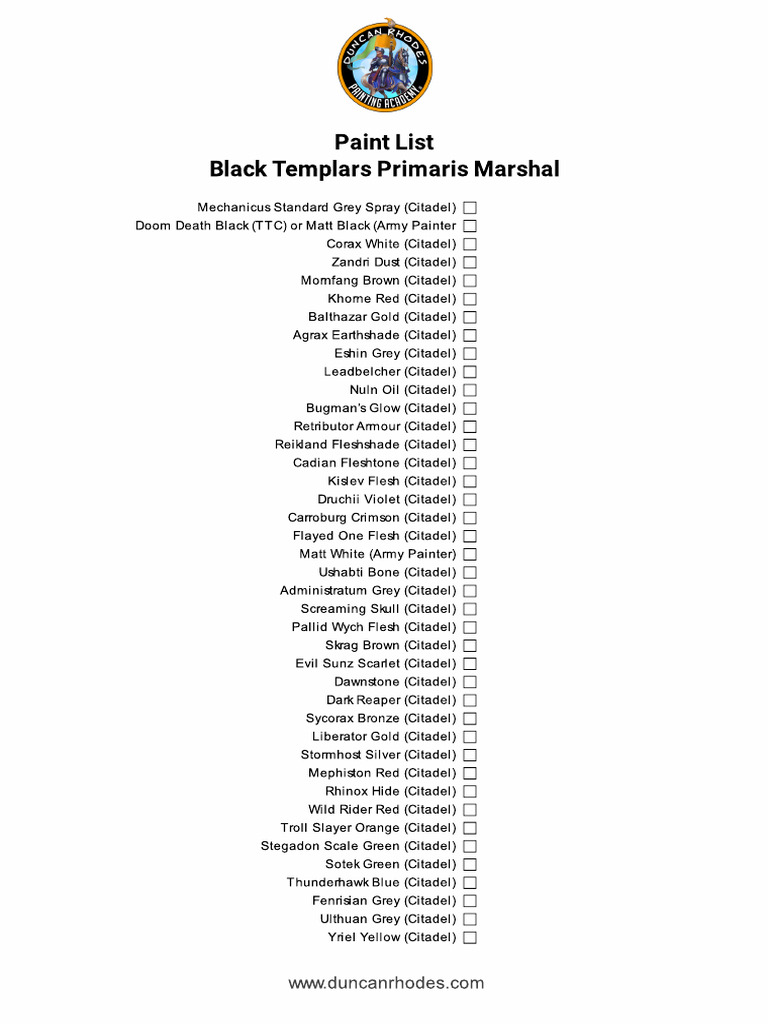 DUNCAN RHODES
PAINTING ACADEMY

Paint List
Black Templars Primaris Marshal

Mechanicus Standard Grey Spray (Citadel)
Doom Death Black (TTC) or Matt Black (Army Painter
Corax White (Citadel)
Zandri Dust (Citadel)
Mornfang Brown (Citadel)
Khorne Red (Citadel)
Balthazar Gold (Citadel)
Agrax Earthshade (Citadel)
Eshin Grey (Citadel)
Leadbelcher (Citadel)
Nuln Oil (Citadel)
Bugman's Glow (Citadel)
Retributor Armour (Citadel)
Reikland Fleshshade (Citadel)
Cadian Fleshtone (Citadel)
Kislev Flesh (Citadel)
Druchii Violet (Citadel)
Carroburg Crimson (Citadel)
Flayed One Flesh (Citadel)
Matt White (Army Painter)
Ushabti Bone (Citadel)
Administratum Grey (Citadel)
Screaming Skull (Citadel)
Pallid Wych Flesh (Citadel)
Skrag Brown (Citadel)
Evil Sunz Scarlet (Citadel)
Dawnstone (Citadel)
Dark Reaper (Citadel)
Sycorax Bronze (Citadel)
Liberator Gold (Citadel)
Stormhost Silver (Citadel)
Mephiston Red (Citadel)
Rhinox Hide (Citadel)
Wild Rider Red (Citadel)
Troll Slayer Orange (Citadel)
Stegadon Scale Green (Citadel)
Sotek Green (Citadel)
Thunderhawk Blue (Citadel)
Fenrisian Grey (Citadel)
Ulthuan Grey (Citadel)
Yriel Yellow (Citadel)

www.duncanrhodes.com